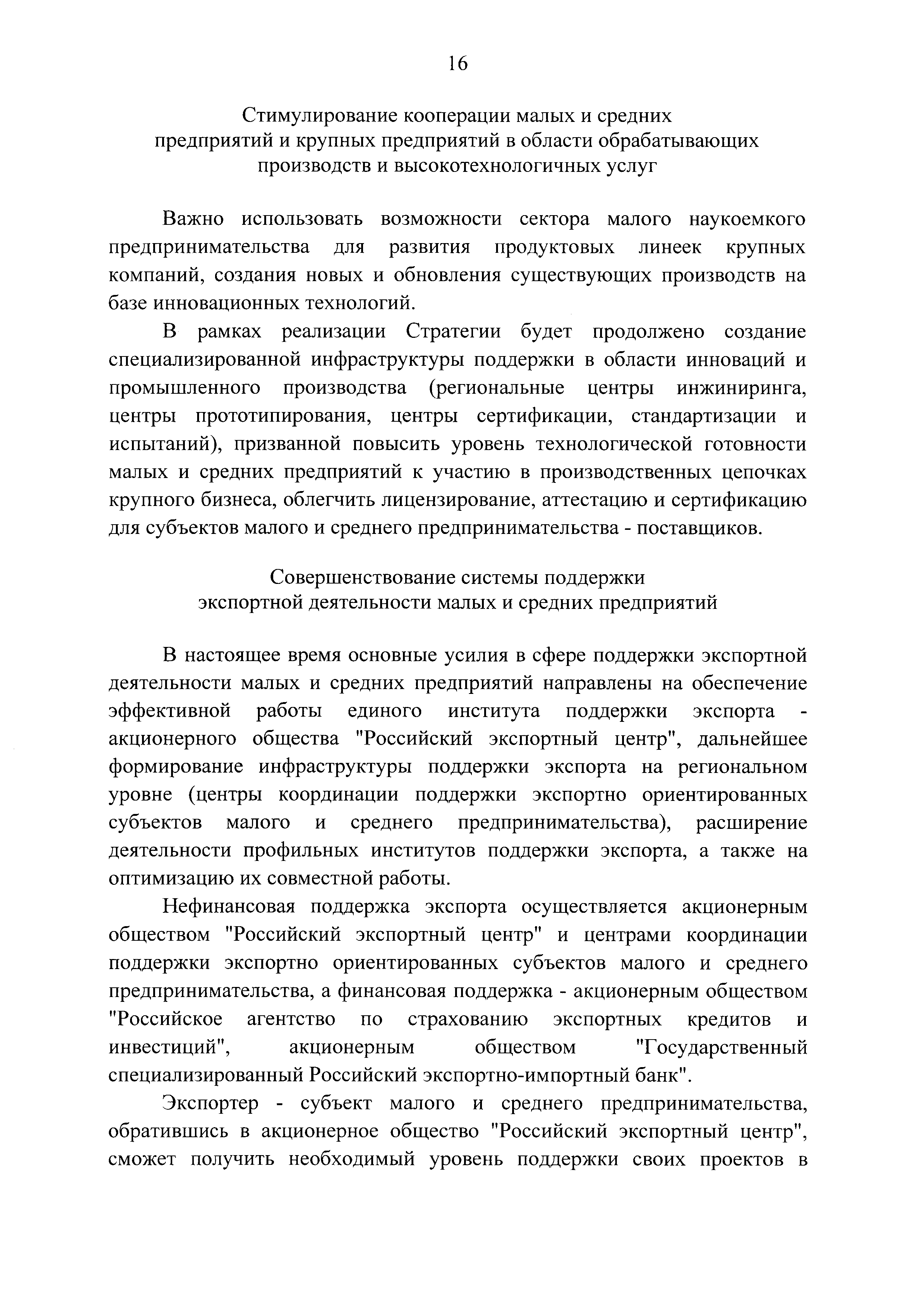 16

Стимулирование кооперации малых и средних предприятий и крупных предприятий в области обрабатывающих производств и высокотехнологичных услуг

Важно использовать возможности сектора малого наукоемкого предпринимательства для развития продуктовых линеек крупных компаний, создания новых и обновления существующих производств на базе инновационных технологий.

В рамках реализации Стратегии будет продолжено создание специализированной инфраструктуры поддержки в области инноваций и промышленного производства (региональные центры инжиниринга, центры прототипирования, центры сертификации, стандартизации и испытаний), призванной повысить уровень технологической готовности малых и средних предприятий к участию в производственных цепочках крупного бизнеса, облегчить лицензирование, аттестацию и сертификацию для субъектов малого и среднего предпринимательства - поставщиков.

Совершенствование системы поддержки экспортной деятельности малых и средних предприятий

В настоящее время основные усилия в сфере поддержки экспортной деятельности малых и средних предприятий направлены на обеспечение эффективной работы единого института поддержки экспорта - акционерного общества "Российский экспортный центр", дальнейшее формирование инфраструктуры поддержки экспорта на региональном уровне (центры координации поддержки экспортно ориентированных субъектов малого и среднего предпринимательства), расширение деятельности профильных институтов поддержки экспорта, а также на оптимизацию их совместной работы.

Нефинансовая поддержка экспорта осуществляется акционерным обществом "Российский экспортный центр" и центрами координации поддержки экспортно ориентированных субъектов малого и среднего предпринимательства, а финансовая поддержка - акционерным обществом "Российское агентство по страхованию экспортных кредитов и инвестиций", акционерным обществом "Государственный специализированный Российский экспортно-импортный банк".

Экспортер - субъект малого и среднего предпринимательства, обратившись в акционерное общество "Российский экспортный центр", сможет получить необходимый уровень поддержки своих проектов в